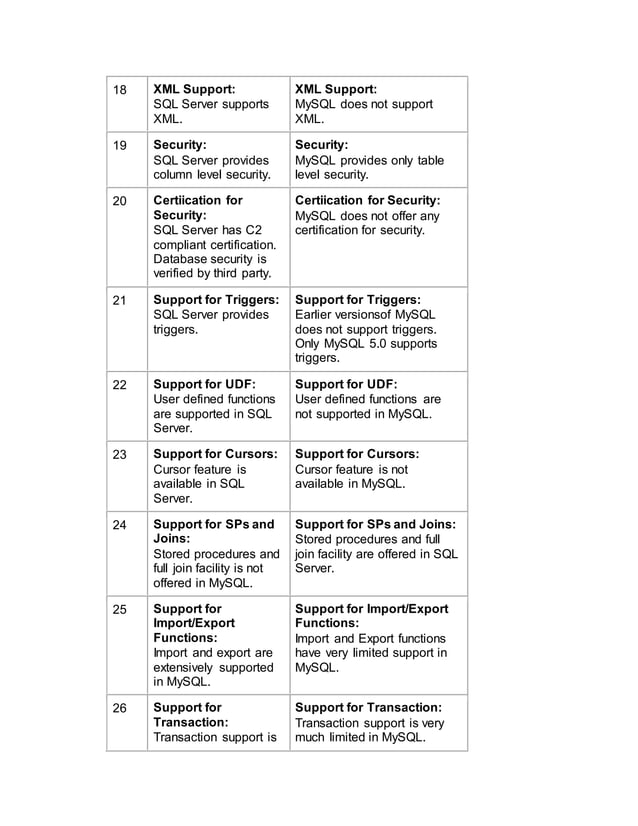 | 18 | **XML Support:** SQL Server supports XML. | **XML Support:** MySQL does not support XML. |
|---|---|---|
| 19 | **Security:** SQL Server provides column level security. | **Security:** MySQL provides only table level security. |
| 20 | **Certiication for Security:** SQL Server has C2 compliant certification. Database security is verified by third party. | **Certiication for Security:** MySQL does not offer any certification for security. |
| 21 | **Support for Triggers:** SQL Server provides triggers. | **Support for Triggers:** Earlier versionsof MySQL does not support triggers. Only MySQL 5.0 supports triggers. |
| 22 | **Support for UDF:** User defined functions are supported in SQL Server. | **Support for UDF:** User defined functions are not supported in MySQL. |
| 23 | **Support for Cursors:** Cursor feature is available in SQL Server. | **Support for Cursors:** Cursor feature is not available in MySQL. |
| 24 | **Support for SPs and Joins:** Stored procedures and full join facility is not offered in MySQL. | **Support for SPs and Joins:** Stored procedures and full join facility are offered in SQL Server. |
| 25 | **Support for Import/Export Functions:** Import and export are extensively supported in MySQL. | **Support for Import/Export Functions:** Import and Export functions have very limited support in MySQL. |
| 26 | **Support for Transaction:** Transaction support is | **Support for Transaction:** Transaction support is very much limited in MySQL. |